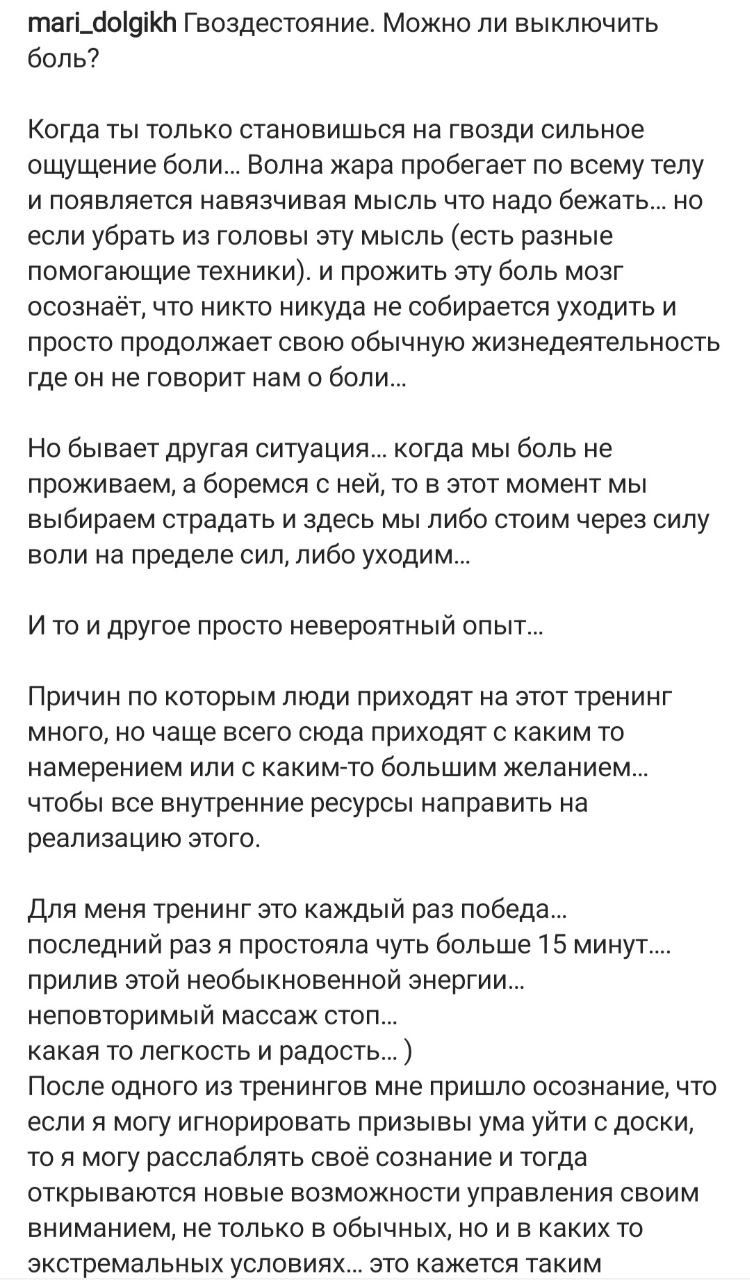 mari_dolgikh Гвоздестояние. Можно ли выключить боль?

Когда ты только становишься на гвозди сильное ощущение боли... Волна жара пробегает по всему телу и появляется навязчивая мысль что надо бежать... но если убрать из головы эту мысль (есть разные помогающие техники). и прожить эту боль мозг осознаёт, что никто никуда не собирается уходить и просто продолжает свою обычную жизнедеятельность где он не говорит нам о боли...

Но бывает другая ситуация... когда мы боль не проживаем, а боремся с ней, то в этот момент мы выбираем страдать и здесь мы либо стоим через силу воли на пределе сил, либо уходим...

И то и другое просто невероятный опыт...

Причин по которым люди приходят на этот тренинг много, но чаще всего сюда приходят с каким то намерением или с каким-то большим желанием... чтобы все внутренние ресурсы направить на реализацию этого.

Для меня тренинг это каждый раз победа...
последний раз я простояла чуть больше 15 минут....
прилив этой необыкновенной энергии...
неповторимый массаж стоп...
какая то легкость и радость... )
После одного из тренингов мне пришло осознание, что если я могу игнорировать призывы ума уйти с доски, то я могу расслаблять своё сознание и тогда открываются новые возможности управления своим вниманием, не только в обычных, но и в каких то экстремальных условиях... это кажется таким